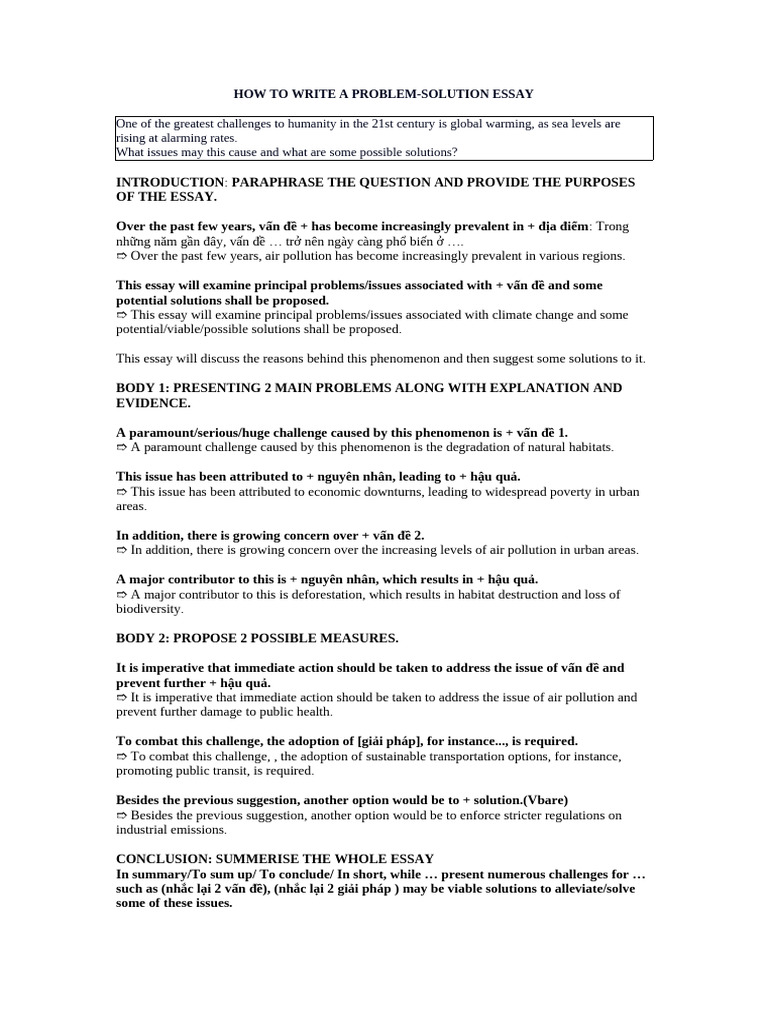 HOW TO WRITE A PROBLEM-SOLUTION ESSAY

One of the greatest challenges to humanity in the 21st century is global warming, as sea levels are rising at alarming rates.
What issues may this cause and what are some possible solutions?

INTRODUCTION: PARAPHRASE THE QUESTION AND PROVIDE THE PURPOSES OF THE ESSAY.

Over the past few years, vấn đề + has become increasingly prevalent in + địa điểm: Trong những năm gần đây, vấn đề … trở nên ngày càng phổ biến ở ….
⇨ Over the past few years, air pollution has become increasingly prevalent in various regions.

This essay will examine principal problems/issues associated with + vấn đề and some potential solutions shall be proposed.
⇨ This essay will examine principal problems/issues associated with climate change and some potential/viable/possible solutions shall be proposed.

This essay will discuss the reasons behind this phenomenon and then suggest some solutions to it.

BODY 1: PRESENTING 2 MAIN PROBLEMS ALONG WITH EXPLANATION AND EVIDENCE.

A paramount/serious/huge challenge caused by this phenomenon is + vấn đề 1.
⇨ A paramount challenge caused by this phenomenon is the degradation of natural habitats.

This issue has been attributed to + nguyên nhân, leading to + hậu quả.
⇨ This issue has been attributed to economic downturns, leading to widespread poverty in urban areas.

In addition, there is growing concern over + vấn đề 2.
⇨ In addition, there is growing concern over the increasing levels of air pollution in urban areas.

A major contributor to this is + nguyên nhân, which results in + hậu quả.
⇨ A major contributor to this is deforestation, which results in habitat destruction and loss of biodiversity.

BODY 2: PROPOSE 2 POSSIBLE MEASURES.

It is imperative that immediate action should be taken to address the issue of vấn đề and prevent further + hậu quả.
⇨ It is imperative that immediate action should be taken to address the issue of air pollution and prevent further damage to public health.

To combat this challenge, the adoption of [giải pháp], for instance..., is required.
⇨ To combat this challenge, , the adoption of sustainable transportation options, for instance, promoting public transit, is required.

Besides the previous suggestion, another option would be to + solution.(Vbare)
⇨ Besides the previous suggestion, another option would be to enforce stricter regulations on industrial emissions.

CONCLUSION: SUMMERISE THE WHOLE ESSAY
In summary/To sum up/ To conclude/ In short, while … present numerous challenges for … such as (nhắc lại 2 vấn đề), (nhắc lại 2 giải pháp ) may be viable solutions to alleviate/solve some of these issues.